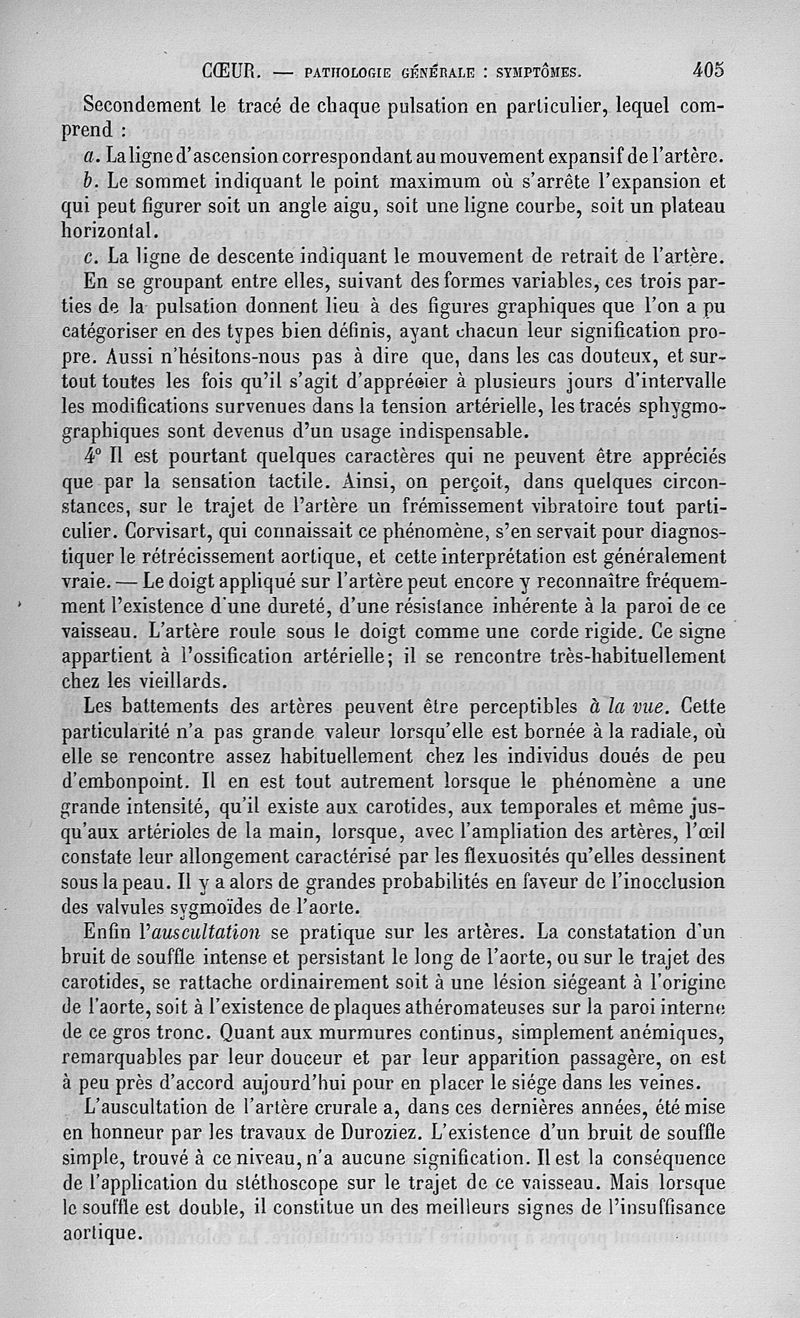 CŒUR. — PATHOLOGIE GÉNÉRALE : SYMPTÔMES. 405

Secondement le tracé de chaque pulsation en particulier, lequel comprend :

a. La ligne d'ascension correspondant au mouvement expansif de l'artère.

b. Le sommet indiquant le point maximum où s'arrête l'expansion et qui peut figurer soit un angle aigu, soit une ligne courbe, soit un plateau horizontal.

c. La ligne de descente indiquant le mouvement de retrait de l'artère.

En se groupant entre elles, suivant des formes variables, ces trois parties de la pulsation donnent lieu à des figures graphiques que l'on a pu catégoriser en des types bien définis, ayant chacun leur signification propre. Aussi n'hésitons-nous pas à dire que, dans les cas douteux, et surtout toutes les fois qu'il s'agit d'apprécier à plusieurs jours d'intervalle les modifications survenues dans la tension artérielle, les tracés sphygmographiques sont devenus d'un usage indispensable.

4° Il est pourtant quelques caractères qui ne peuvent être appréciés que par la sensation tactile. Ainsi, on perçoit, dans quelques circonstances, sur le trajet de l'artère un frémissement vibratoire tout particulier. Corvisart, qui connaissait ce phénomène, s'en servait pour diagnostiquer le rétrécissement aortique, et cette interprétation est généralement vraie. — Le doigt appliqué sur l'artère peut encore y reconnaître fréquemment l'existence d'une dureté, d'une résistance inhérente à la paroi de ce vaisseau. L'artère roule sous le doigt comme une corde rigide. Ce signe appartient à l'ossification artérielle; il se rencontre très-habituellement chez les vieillards.

Les battements des artères peuvent être perceptibles à la vue. Cette particularité n'a pas grande valeur lorsqu'elle est bornée à la radiale, où elle se rencontre assez habituellement chez les individus doués de peu d'embonpoint. Il en est tout autrement lorsque le phénomène a une grande intensité, qu'il existe aux carotides, aux temporales et même jusqu'aux artérioles de la main, lorsque, avec l'ampliation des artères, l'œil constate leur allongement caractérisé par les flexuosités qu'elles dessinent sous la peau. Il y a alors de grandes probabilités en faveur de l'inocclusion des valvules sygmoïdes de l'aorte.

Enfin l'auscultation se pratique sur les artères. La constatation d'un bruit de souffle intense et persistant le long de l'aorte, ou sur le trajet des carotides, se rattache ordinairement soit à une lésion siégeant à l'origine de l'aorte, soit à l'existence de plaques athéromateuses sur la paroi interne de ce gros tronc. Quant aux murmures continus, simplement anémiques, remarquables par leur douceur et par leur apparition passagère, on est à peu près d'accord aujourd'hui pour en placer le siége dans les veines.

L'auscultation de l'artère crurale a, dans ces dernières années, été mise en honneur par les travaux de Duroziez. L'existence d'un bruit de souffle simple, trouvé à ce niveau, n'a aucune signification. Il est la conséquence de l'application du stéthoscope sur le trajet de ce vaisseau. Mais lorsque le souffle est double, il constitue un des meilleurs signes de l'insuffisance aortique.